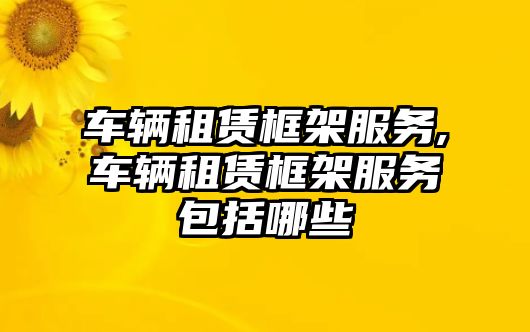 车辆租赁框架服务,车辆租赁框架服务包括哪些